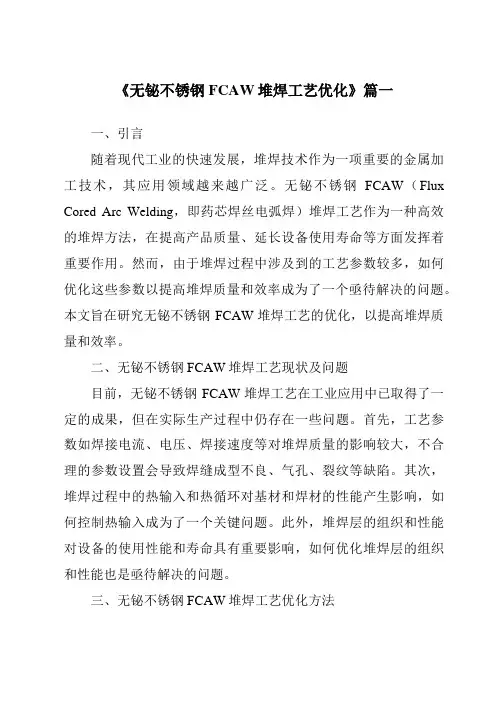 《无铋不锈钢 FCAW 堆焊工艺优化》篇一

一、引言

随着现代工业的快速发展，堆焊技术作为一项重要的金属加工技术，其应用领域越来越广泛。无铋不锈钢 FCAW（Flux Cored Arc Welding，即药芯焊丝电弧焊）堆焊工艺作为一种高效的堆焊方法，在提高产品质量、延长设备使用寿命等方面发挥着重要作用。然而，由于堆焊过程中涉及到的工艺参数较多，如何优化这些参数以提高堆焊质量和效率成为了一个亟待解决的问题。本文旨在研究无铋不锈钢 FCAW 堆焊工艺的优化，以提高堆焊质量和效率。

二、无铋不锈钢 FCAW 堆焊工艺现状及问题

目前，无铋不锈钢 FCAW 堆焊工艺在工业应用中已取得了一定的成果，但在实际生产过程中仍存在一些问题。首先，工艺参数如焊接电流、电压、焊接速度等对堆焊质量的影响较大，不合理的参数设置会导致焊缝成型不良、气孔、裂纹等缺陷。其次，堆焊过程中的热输入和热循环对基材和焊材的性能产生影响，如何控制热输入成为了一个关键问题。此外，堆焊层的组织和性能对设备的使用性能和寿命具有重要影响，如何优化堆焊层的组织和性能也是亟待解决的问题。

三、无铋不锈钢 FCAW 堆焊工艺优化方法